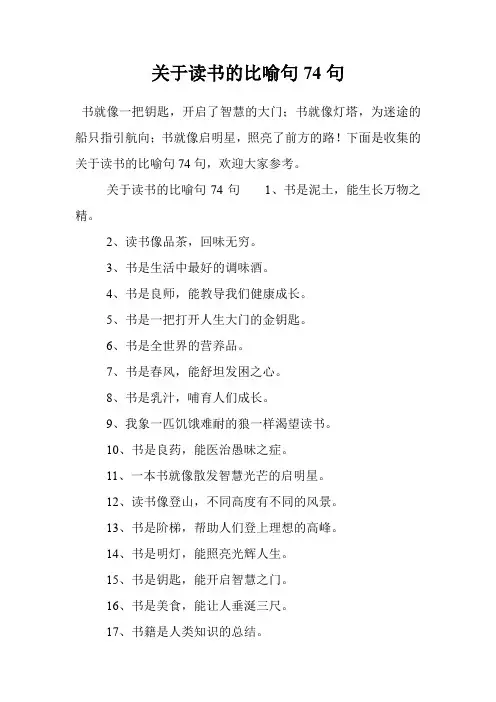 关于读书的比喻句 74 句

书就像一把钥匙，开启了智慧的大门；书就像灯塔，为迷途的船只指引航向；书就像启明星，照亮了前方的路！下面是收集的关于读书的比喻句 74 句，欢迎大家参考。

关于读书的比喻句 74 句　　1、书是泥土，能生长万物之精。

2、读书像品茶，回味无穷。

3、书是生活中最好的调味酒。

4、书是良师，能教导我们健康成长。

5、书是一把打开人生大门的金钥匙。

6、书是全世界的营养品。

7、书是春风，能舒坦发困之心。

8、书是乳汁，哺育人们成长。

9、我象一匹饥饿难耐的狼一样渴望读书。

10、书是良药，能医治愚昧之症。

11、一本书就像散发智慧光芒的启明星。

12、读书像登山，不同高度有不同的风景。

13、书是阶梯，帮助人们登上理想的高峰。

14、书是明灯，能照亮光辉人生。

15、书是钥匙，能开启智慧之门。

16、书是美食，能让人垂涎三尺。

17、书籍是人类知识的总结。